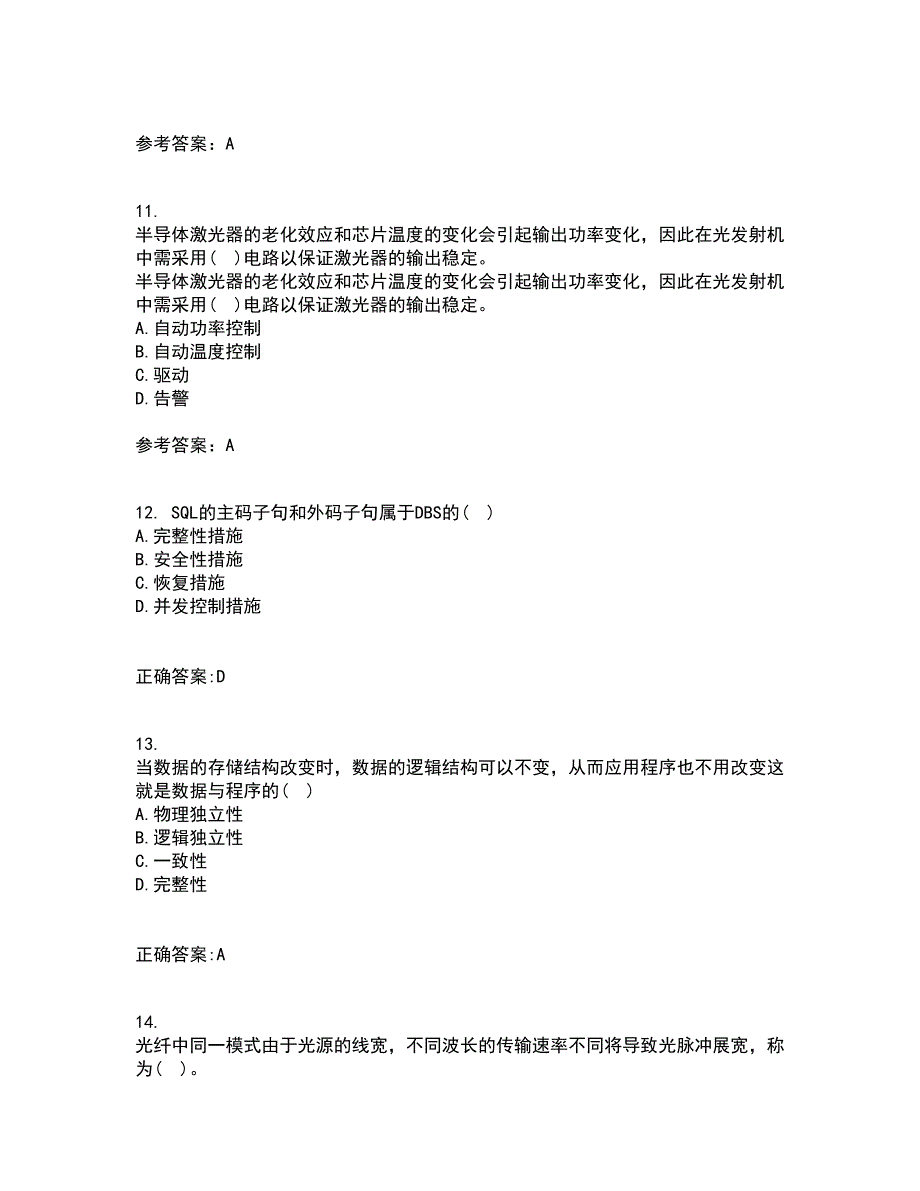 参考答案：A

11.
半导体激光器的老化效应和芯片温度的变化会引起输出功率变化，因此在光发射机中需采用（ ）电路以保证激光器的输出稳定。
半导体激光器的老化效应和芯片温度的变化会引起输出功率变化，因此在光发射机中需采用（ ）电路以保证激光器的输出稳定。
A.自动功率控制
B.自动温度控制
C.驱动
D.告警

参考答案：A

12. SQL的主码子句和外码子句属于DBS的（ ）
A.完整性措施
B.安全性措施
C.恢复措施
D.并发控制措施

正确答案:D

13.
当数据的存储结构改变时，数据的逻辑结构可以不变，从而应用程序也不用改变这就是数据与程序的（ ）
A.物理独立性
B.逻辑独立性
C.一致性
D.完整性

正确答案:A

14.
光纤中同一模式由于光源的线宽，不同波长的传输速率不同将导致光脉冲展宽，称为（ ）。